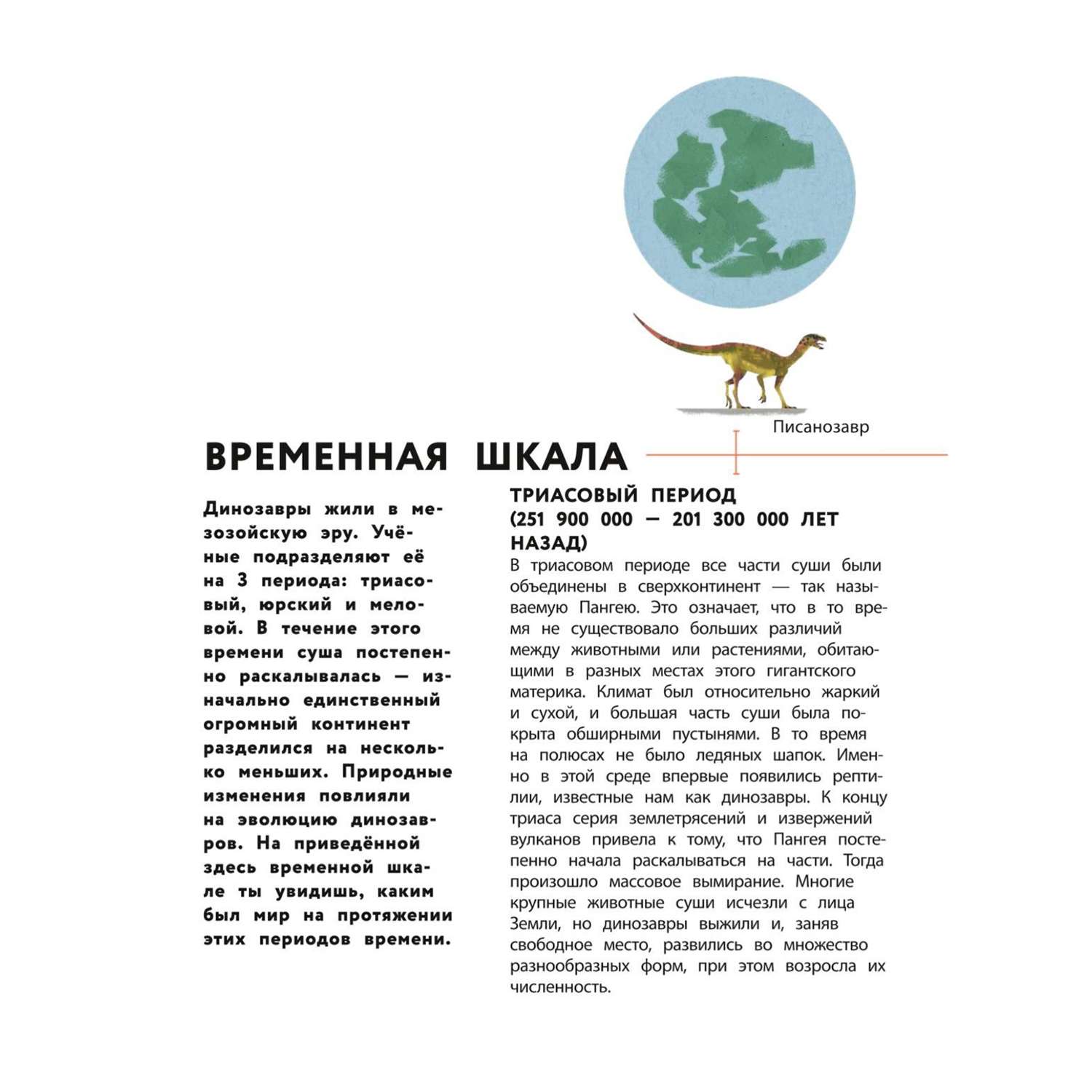 Писанозавр

ВРЕМЕННАЯ ШКАЛА

Динозавры жили в мезозойскую эру. Учёные подразделяют её на 3 периода: триасовый, юрский и меловой. В течение этого времени суша постепенно раскалывалась — изначально единственный огромный континент разделился на несколько меньших. Природные изменения повлияли на эволюцию динозавров. На приведённой здесь временной шкале ты увидишь, каким был мир на протяжении этих периодов времени.

ТРИАСОВЫЙ ПЕРИОД (251 900 000 — 201 300 000 ЛЕТ НАЗАД)

В триасовом периоде все части суши были объединены в сверхконтинент — так называемую Пангею. Это означает, что в то время не существовало больших различий между животными или растениями, обитающими в разных местах этого гигантского материка. Климат был относительно жаркий и сухой, и большая часть суши была покрыта обширными пустынями. В то время на полюсах не было ледяных шапок. Именно в этой среде впервые появились рептилии, известные нам как динозавры. К концу триаса серия землетрясений и извержений вулканов привела к тому, что Пангея постепенно начала раскалываться на части. Тогда произошло массовое вымирание. Многие крупные животные суши исчезли с лица Земли, но динозавры выжили и, заняв свободное место, развились во множество разнообразных форм, при этом возросла их численность.